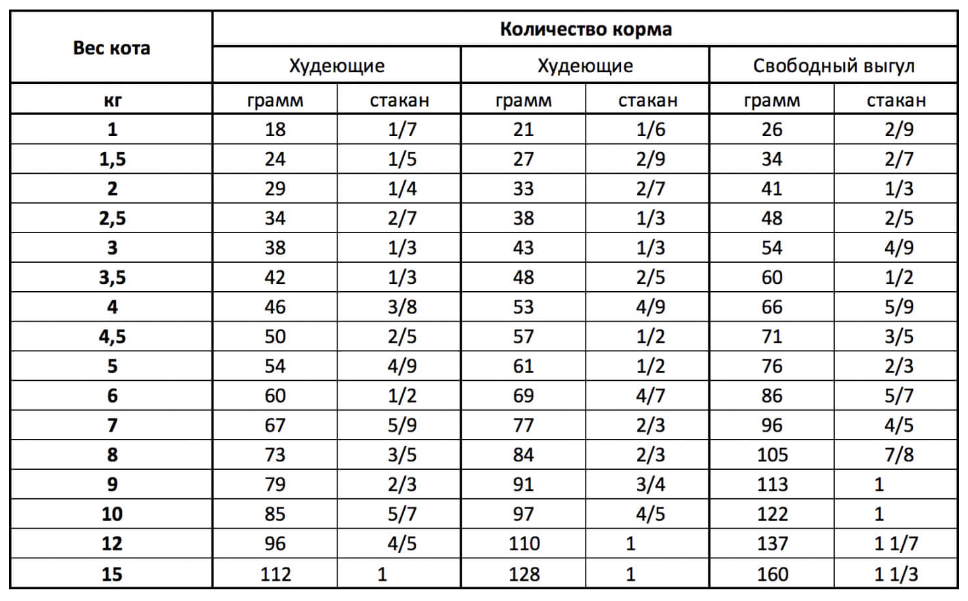 | Вес кота | Количество корма | | | | | |
|---|---|---|---|---|---|---|
| | Худеющие | | Худеющие | | Свободный выгул | |
| кг | грамм | стакан | грамм | стакан | грамм | стакан |
| 1 | 18 | 1/7 | 21 | 1/6 | 26 | 2/9 |
| 1,5 | 24 | 1/5 | 27 | 2/9 | 34 | 2/7 |
| 2 | 29 | 1/4 | 33 | 2/7 | 41 | 1/3 |
| 2,5 | 34 | 2/7 | 38 | 1/3 | 48 | 2/5 |
| 3 | 38 | 1/3 | 43 | 1/3 | 54 | 4/9 |
| 3,5 | 42 | 1/3 | 48 | 2/5 | 60 | 1/2 |
| 4 | 46 | 3/8 | 53 | 4/9 | 66 | 5/9 |
| 4,5 | 50 | 2/5 | 57 | 1/2 | 71 | 3/5 |
| 5 | 54 | 4/9 | 61 | 1/2 | 76 | 2/3 |
| 6 | 60 | 1/2 | 69 | 4/7 | 86 | 5/7 |
| 7 | 67 | 5/9 | 77 | 2/3 | 96 | 4/5 |
| 8 | 73 | 3/5 | 84 | 2/3 | 105 | 7/8 |
| 9 | 79 | 2/3 | 91 | 3/4 | 113 | 1 |
| 10 | 85 | 5/7 | 97 | 4/5 | 122 | 1 |
| 12 | 96 | 4/5 | 110 | 1 | 137 | 1 1/7 |
| 15 | 112 | 1 | 128 | 1 | 160 | 1 1/3 |